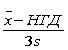 $\frac{\bar{x} - НГД}{3s}$